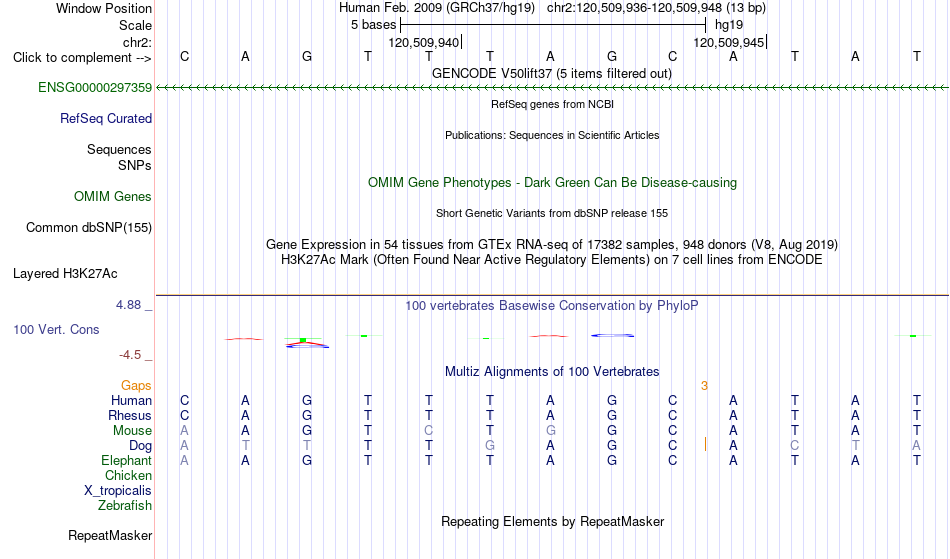 Window Position Human Feb. 2009 (GRCh37/hg19) chr2:120,509,936-120,509,948 (13 bp)
Scale 5 bases hg19
chr2: 120,509,940 120,509,945
Click to complement --> C A G T T T A G C A T A T
GENCODE V50lift37 (5 items filtered out)
ENSG00000297359
RefSeq genes from NCBI
RefSeq Curated
Publications: Sequences in Scientific Articles
Sequences
SNPs
OMIM Gene Phenotypes - Dark Green Can Be Disease-causing
OMIM Genes
Short Genetic Variants from dbSNP release 155
Common dbSNP(155)
Gene Expression in 54 tissues from GTEx RNA-seq of 17382 samples, 948 donors (V8, Aug 2019)
H3K27Ac Mark (Often Found Near Active Regulatory Elements) on 7 cell lines from ENCODE
Layered H3K27Ac
4.88 _ 100 vertebrates Basewise Conservation by PhyloP
100 Vert. Cons
-4.5 _
Multiz Alignments of 100 Vertebrates
Gaps 3
Human C A G T T T A G C A T A T
Rhesus C A G T T T A G C A T A T
Mouse A A G T C T G G C A T A T
Dog A T T T T G A G C A C T A
Elephant A A G T T T A G C A T A T
Chicken
X_tropicalis
Zebrafish
Repeating Elements by RepeatMasker
RepeatMasker